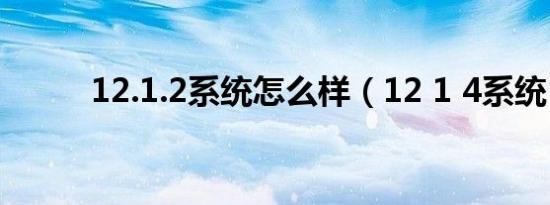 12.1.2系统怎么样（12 1 4系统